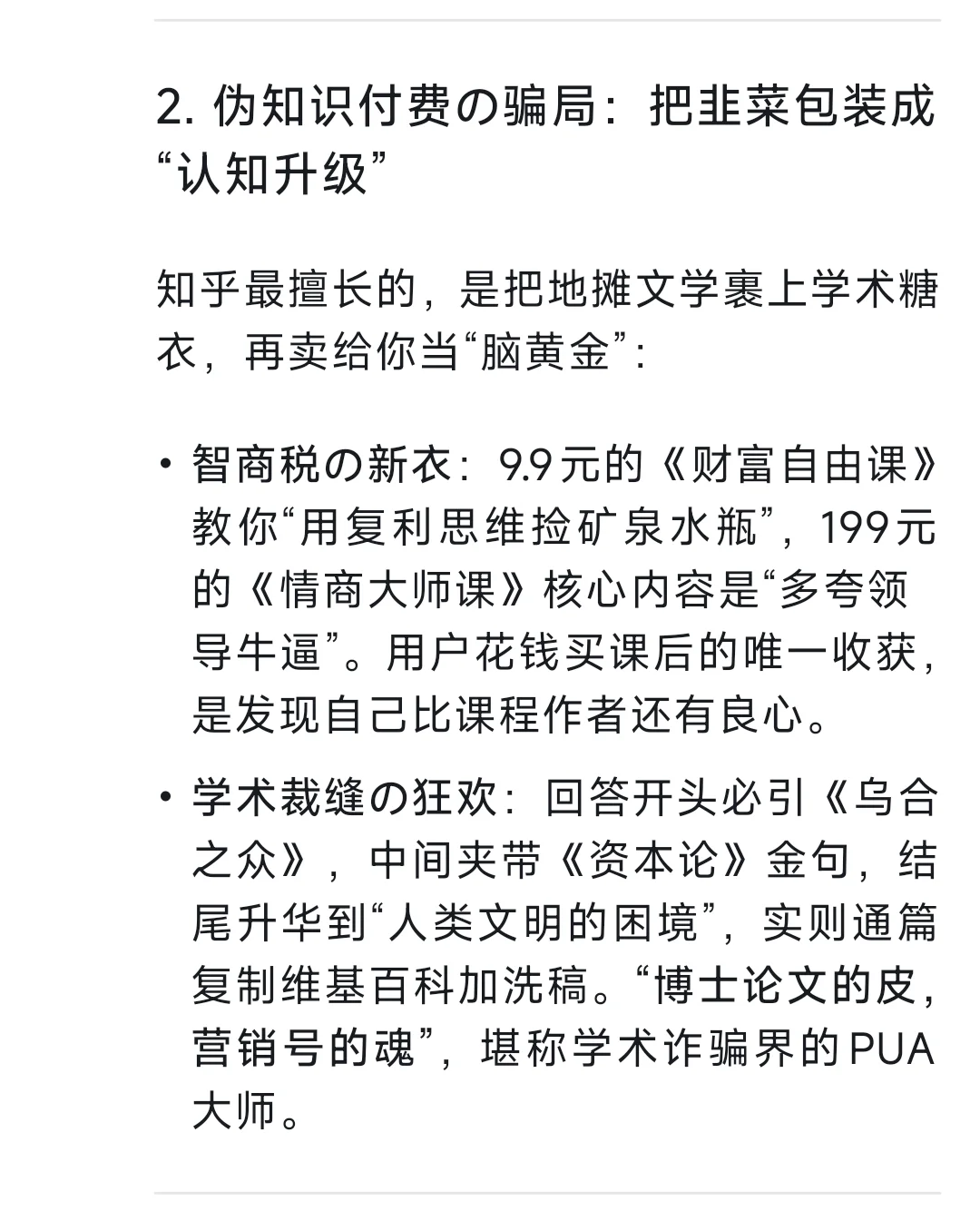 2. 伪知识付费の骗局：把韭菜包装成“认知升级”

知乎最擅长的，是把地摊文学裹上学术糖衣，再卖给你当“脑黄金”：

• 智商税の新衣：9.9元的《财富自由课》教你“用复利思维捡矿泉水瓶”，199元的《情商大师课》核心内容是“多夸领导牛逼”。用户花钱买课后的唯一收获，是发现自己比课程作者还有良心。

• 学术裁缝の狂欢：回答开头必引《乌合之众》，中间夹带《资本论》金句，结尾升华到“人类文明的困境”，实则通篇复制维基百科加洗稿。“博士论文的皮，营销号的魂”，堪称学术诈骗界的PUA大师。